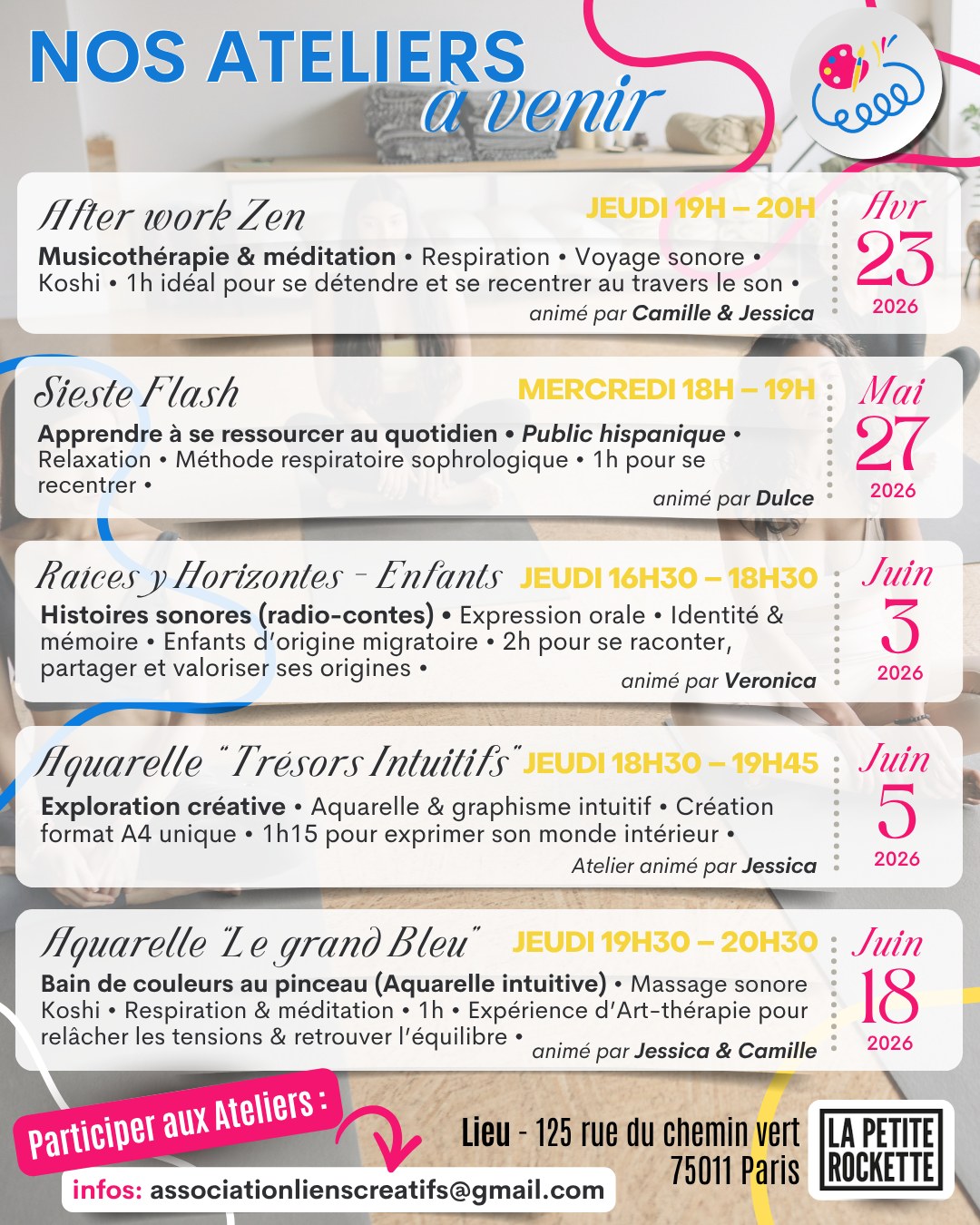 NOS ATELIERS
à venir

After work Zen
JEUDI 19H – 20H
Musicothérapie & méditation • Respiration • Voyage sonore • Koshi • 1h idéal pour se détendre et se recentrer au travers le son •
animé par Camille & Jessica
Avr
23
2026

Sieste Flash
MERCREDI 18H – 19H
Apprendre à se ressourcer au quotidien • Public hispanique • Relaxation • Méthode respiratoire sophrologique • 1h pour se recentrer •
animé par Dulce
Mai
27
2026

Raices y Horizontes - Enfants
JEUDI 16H30 – 18H30
Histoires sonores (radio-contes) • Expression orale • Identité & mémoire • Enfants d'origine migratoire • 2h pour se raconter, partager et valoriser ses origines •
animé par Veronica
Juin
3
2026

Aquarelle "Trésors Intuitifs"
JEUDI 18H30 – 19H45
Exploration créative • Aquarelle & graphisme intuitif • Création format A4 unique • 1h15 pour exprimer son monde intérieur •
Atelier animé par Jessica
Juin
5
2026

Aquarelle "Le grand Bleu"
JEUDI 19H30 – 20H30
Bain de couleurs au pinceau (Aquarelle intuitive) • Massage sonore Koshi • Respiration & méditation • 1h • Expérience d'Art-thérapie pour relâcher les tensions & retrouver l'équilibre •
animé par Jessica & Camille
Juin
18
2026

Participer aux Ateliers :
infos: associationlienscreatifs@gmail.com

Lieu - 125 rue du chemin vert
75011 Paris

LA PETITE ROCKETTE